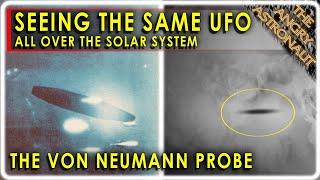 SEEING THE SAME UFO
ALL OVER THE SOLAR SYSTEM

THE ANGRY ASTRONAUT

THE VON NEUMANN PROBE